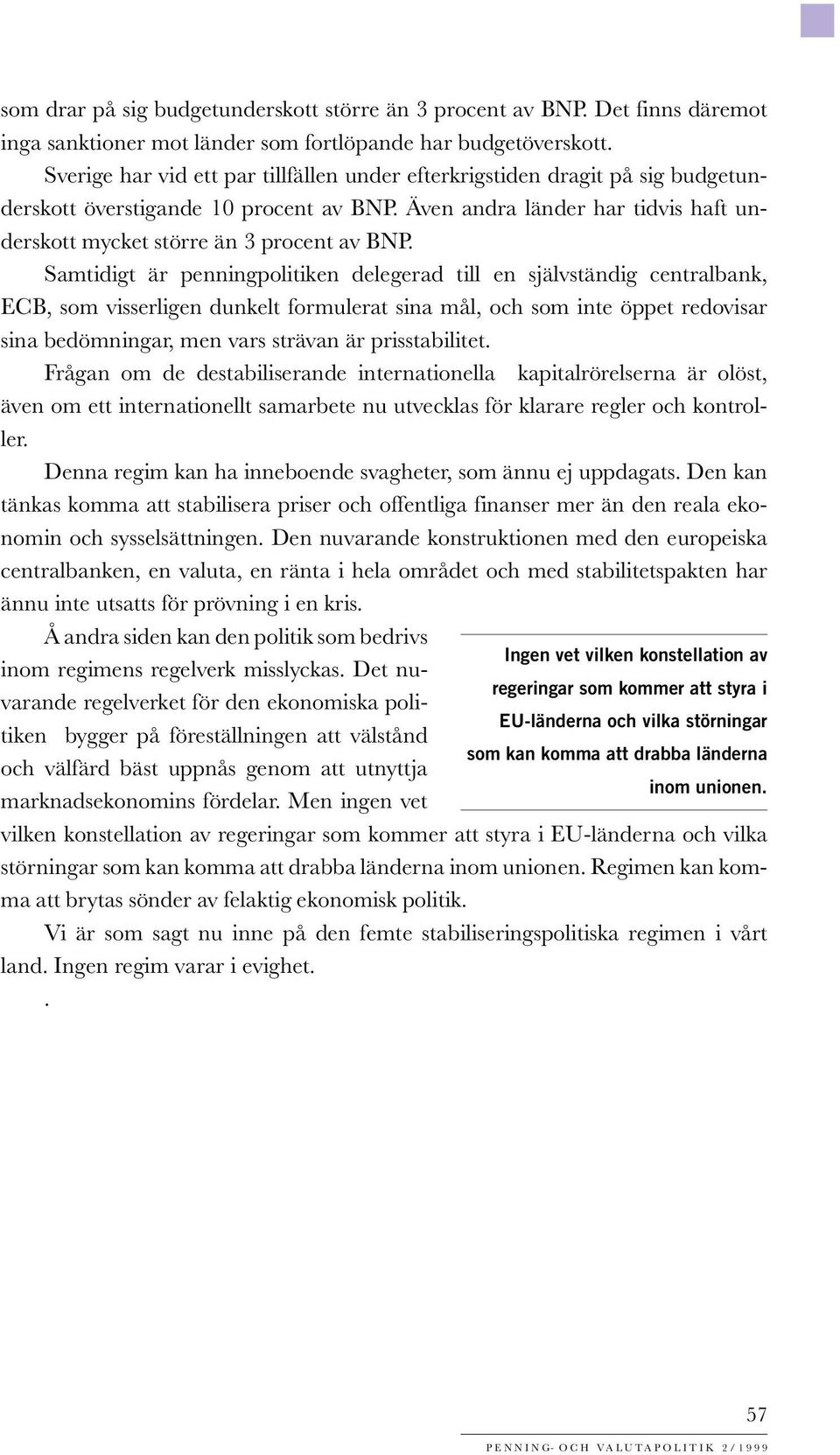 som drar på sig budgetunderskott större än 3 procent av BNP. Det finns däremot inga sanktioner mot länder som fortlöpande har budgetöverskott.

Sverige har vid ett par tillfällen under efterkrigstiden dragit på sig budgetunderskott överstigande 10 procent av BNP. Även andra länder har tidvis haft underskott mycket större än 3 procent av BNP.

Samtidigt är penningpolitiken delegerad till en självständig centralbank, ECB, som visserligen dunkelt formulerat sina mål, och som inte öppet redovisar sina bedömningar, men vars strävan är prisstabilitet.

Frågan om de destabiliserande internationella kapitalrörelserna är olöst, även om ett internationellt samarbete nu utvecklas för klarare regler och kontroller.

Denna regim kan ha inneboende svagheter, som ännu ej uppdagats. Den kan tänkas komma att stabilisera priser och offentliga finanser mer än den reala ekonomin och sysselsättningen. Den nuvarande konstruktionen med den europeiska centralbanken, en valuta, en ränta i hela området och med stabilitetspakten har ännu inte utsatts för prövning i en kris.

Å andra siden kan den politik som bedrivs inom regimens regelverk misslyckas. Det nuvarande regelverket för den ekonomiska politiken bygger på föreställningen att välstånd och välfärd bäst uppnås genom att utnyttja marknadsekonomins fördelar. Men ingen vet vilken konstellation av regeringar som kommer att styra i EU-länderna och vilka störningar som kan komma att drabba länderna inom unionen. Regimen kan komma att brytas sönder av felaktig ekonomisk politik.

Ingen vet vilken konstellation av regeringar som kommer att styra i EU-länderna och vilka störningar som kan komma att drabba länderna inom unionen.

Vi är som sagt nu inne på den femte stabiliseringspolitiska regimen i vårt land. Ingen regim varar i evighet.

.

57

PENNING- OCH VALUTAPOLITIK 2/1999